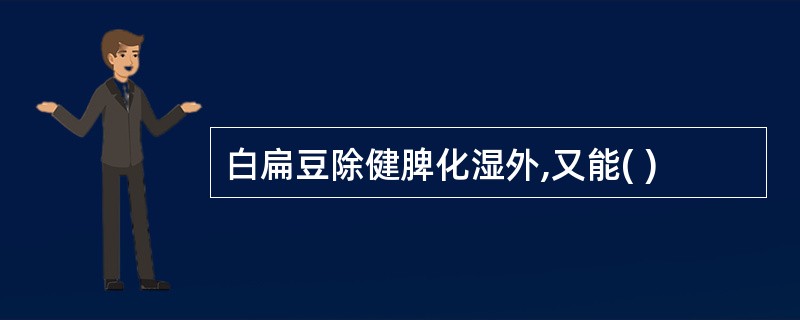 白扁豆除健脾化湿外,又能( )